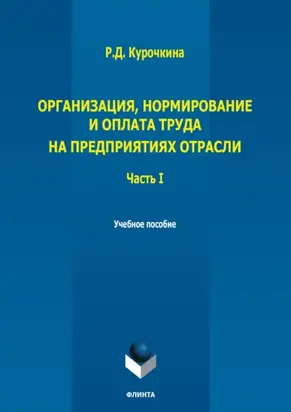 Р.Д. Курочкина

ОРГАНИЗАЦИЯ, НОРМИРОВАНИЕ И ОПЛАТА ТРУДА НА ПРЕДПРИЯТИЯХ ОТРАСЛИ

Часть I

Учебное пособие

ФЛИНТА